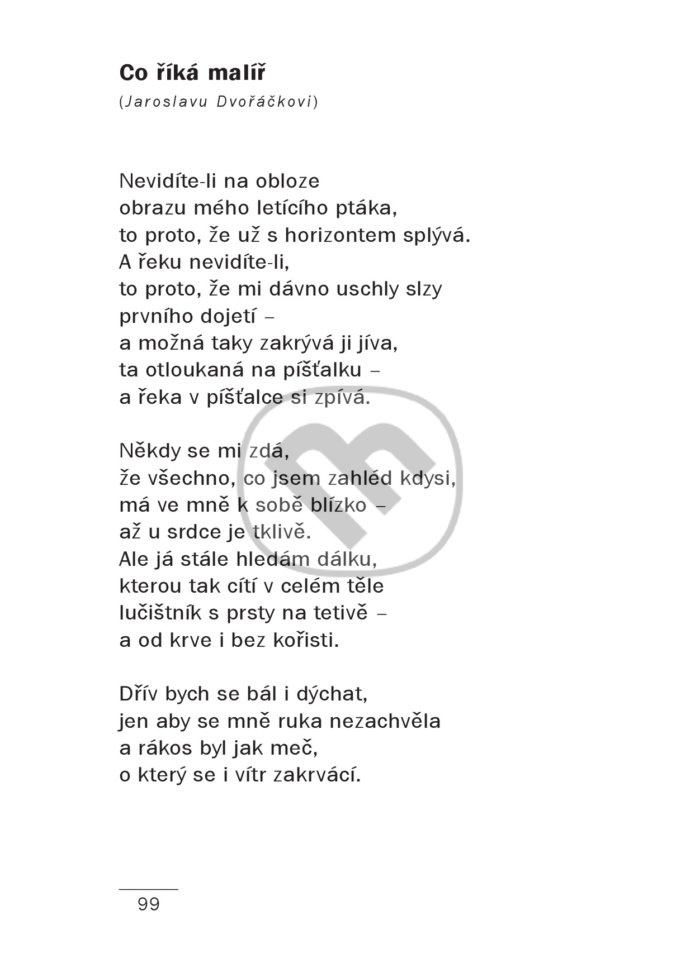 Co říká malíř

(Jaroslavu Dvořáčkovi)

Nevidíte-li na obloze
obrazu mého letícího ptáka,
to proto, že už s horizontem splývá.
A řeku nevidíte-li,
to proto, že mi dávno uschly slzy
prvního dojetí –
a možná taky zakrývá ji jíva,
ta otloukaná na píšťalku –
a řeka v píšťalce si zpívá.

Někdy se mi zdá,
že všechno, co jsem zahléd kdysi,
má ve mně k sobě blízko –
až u srdce je tklivě.
Ale já stále hledám dálku,
kterou tak cítí v celém těle
lučištník s prsty na tetivě –
a od krve i bez kořisti.

Dřív bych se bál i dýchat,
jen aby se mně ruka nezachvěla
a rákos byl jak meč,
o který se i vítr zakrvácí.

99